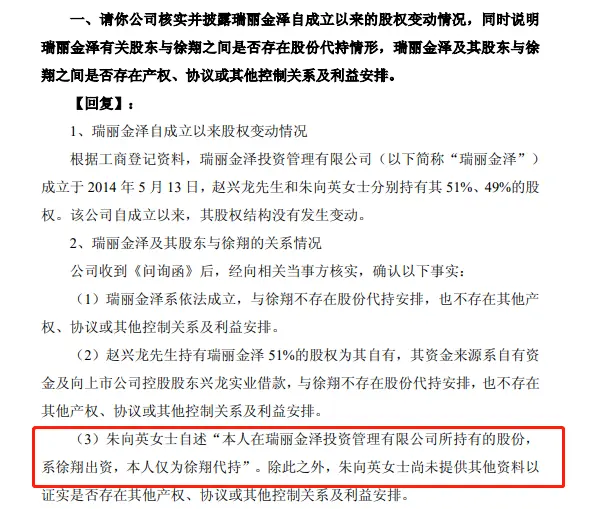 一、请你公司核实并披露瑞丽金泽自成立以来的股权变动情况，同时说明瑞丽金泽有关股东与徐翔之间是否存在股份代持情形，瑞丽金泽及其股东与徐翔之间是否存在产权、协议或其他控制关系及利益安排。

【回复】：

1、瑞丽金泽自成立以来股权变动情况

根据工商登记资料，瑞丽金泽投资管理有限公司（以下简称“瑞丽金泽”）成立于 2014 年 5 月 13 日，赵兴龙先生和朱向英女士分别持有其 51%、49%的股权。该公司自成立以来，其股权结构没有发生变动。

2、瑞丽金泽及其股东与徐翔的关系情况

公司收到《问询函》后，经向相关当事方核实，确认以下事实：

（1）瑞丽金泽系依法成立，与徐翔不存在股份代持安排，也不存在其他产权、协议或其他控制关系及利益安排。

（2）赵兴龙先生持有瑞丽金泽 51%的股权为其自有，其资金来源系自有资金及向上市公司控股股东兴龙实业借款，与徐翔不存在股份代持安排，也不存在其他产权、协议或其他控制关系及利益安排。

（3）朱向英女士自述“本人在瑞丽金泽投资管理有限公司所持有的股份，系徐翔出资，本人仅为徐翔代持”。除此之外，朱向英女士尚未提供其他资料以证实是否存在其他产权、协议或其他控制关系及利益安排。